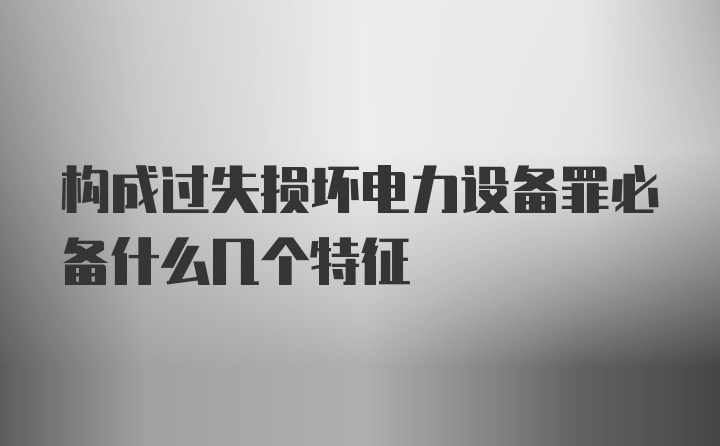 构成过失损坏电力设备罪必备什么几个特征